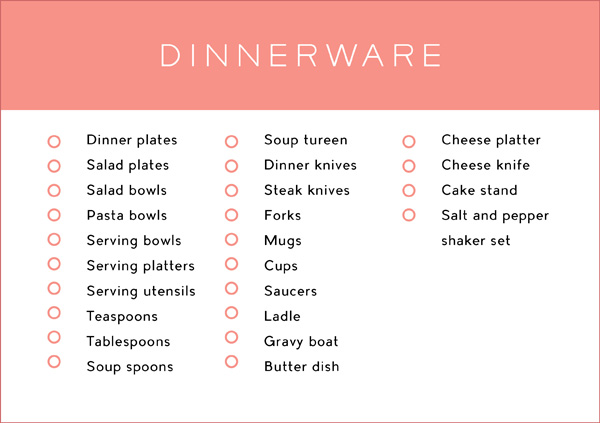 DINNERWARE

☐ Dinner plates
☐ Salad plates
☐ Salad bowls
☐ Pasta bowls
☐ Serving bowls
☐ Serving platters
☐ Serving utensils
☐ Teaspoons
☐ Tablespoons
☐ Soup spoons

☐ Soup tureen
☐ Dinner knives
☐ Steak knives
☐ Forks
☐ Mugs
☐ Cups
☐ Saucers
☐ Ladle
☐ Gravy boat
☐ Butter dish

☐ Cheese platter
☐ Cheese knife
☐ Cake stand
☐ Salt and pepper shaker set